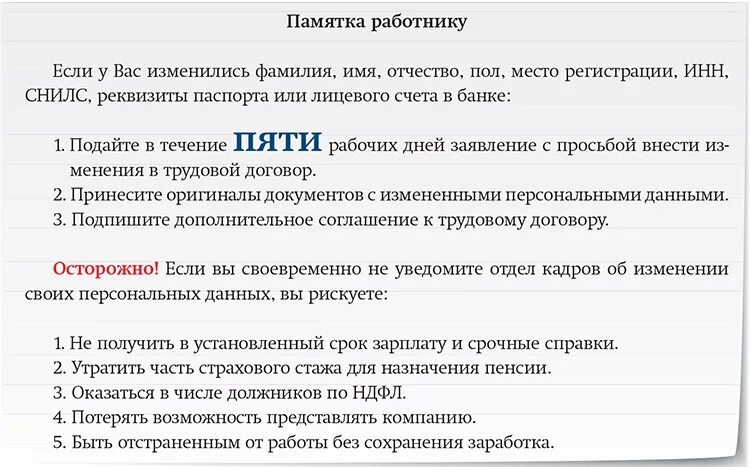 Памятка работнику

Если у Вас изменились фамилия, имя, отчество, пол, место регистрации, ИНН, СНИЛС, реквизиты паспорта или лицевого счета в банке:

1. Подайте в течение ПЯТИ рабочих дней заявление с просьбой внести изменения в трудовой договор.
2. Принесите оригиналы документов с измененными персональными данными.
3. Подпишите дополнительное соглашение к трудовому договору.

Осторожно! Если вы своевременно не уведомите отдел кадров об изменении своих персональных данных, вы рискуете:

1. Не получить в установленный срок зарплату и срочные справки.
2. Утратить часть страхового стажа для назначения пенсии.
3. Оказаться в числе должников по НДФЛ.
4. Потерять возможность представлять компанию.
5. Быть отстраненным от работы без сохранения заработка.